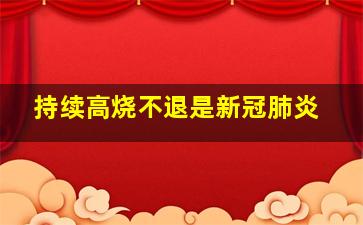 持续高烧不退是新冠肺炎